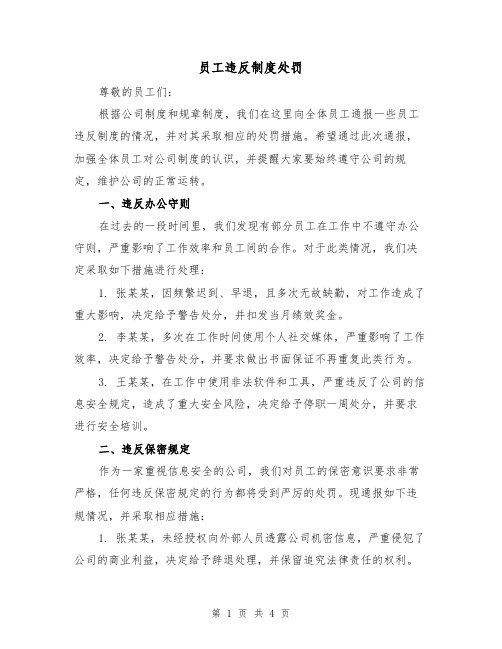 员工违反制度处罚

尊敬的员工们：

根据公司制度和规章制度，我们在这里向全体员工通报一些员工违反制度的情况，并对其采取相应的处罚措施。希望通过此次通报，加强全体员工对公司制度的认识，并提醒大家要始终遵守公司的规定，维护公司的正常运转。

一、违反办公守则

在过去的一段时间里，我们发现有部分员工在工作中不遵守办公守则，严重影响了工作效率和员工间的合作。对于此类情况，我们决定采取如下措施进行处理：

1. 张某某，因频繁迟到、早退，且多次无故缺勤，对工作造成了重大影响，决定给予警告处分，并扣发当月绩效奖金。

2. 李某某，多次在工作时间使用个人社交媒体，严重影响了工作效率，决定给予警告处分，并要求做出书面保证不再重复此类行为。

3. 王某某，在工作中使用非法软件和工具，严重违反了公司的信息安全规定，造成了重大安全风险，决定给予停职一周处分，并要求进行安全培训。

二、违反保密规定

作为一家重视信息安全的公司，我们对员工的保密意识要求非常严格，任何违反保密规定的行为都将受到严厉的处罚。现通报如下违规情况，并采取相应措施：

1. 张某某，未经授权向外部人员透露公司机密信息，严重侵犯了公司的商业利益，决定给予辞退处理，并保留追究法律责任的权利。

第 1 页 共 4 页